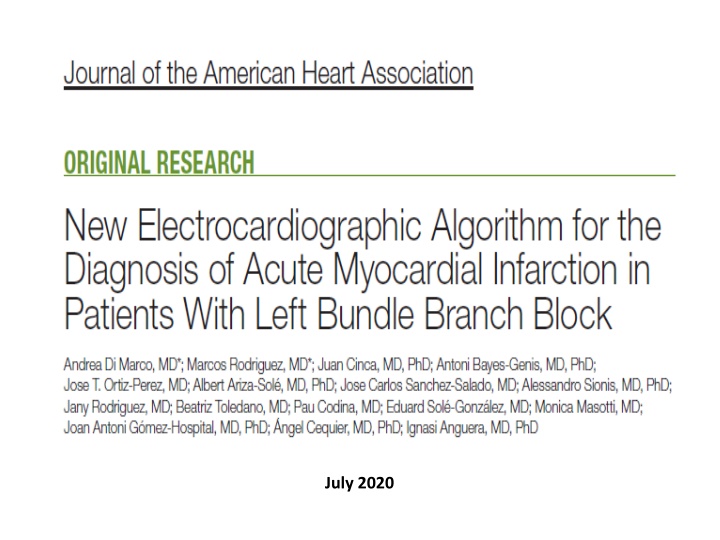 Journal of the American Heart Association

ORIGINAL RESEARCH

New Electrocardiographic Algorithm for the Diagnosis of Acute Myocardial Infarction in Patients With Left Bundle Branch Block

Andrea Di Marco, MD*; Marcos Rodriguez, MD*; Juan Cinca, MD, PhD; Antoni Bayes-Genis, MD, PhD; Jose T. Ortiz-Perez, MD; Albert Ariza-Solé, MD, PhD; Jose Carlos Sanchez-Salado, MD; Alessandro Sionis, MD, PhD; Jany Rodriguez, MD; Beatriz Toledano, MD; Pau Codina, MD; Eduard Solé-González, MD; Monica Masotti, MD; Joan Antoni Gómez-Hospital, MD, PhD; Ángel Cequier, MD, PhD; Ignasi Anguera, MD, PhD

July 2020